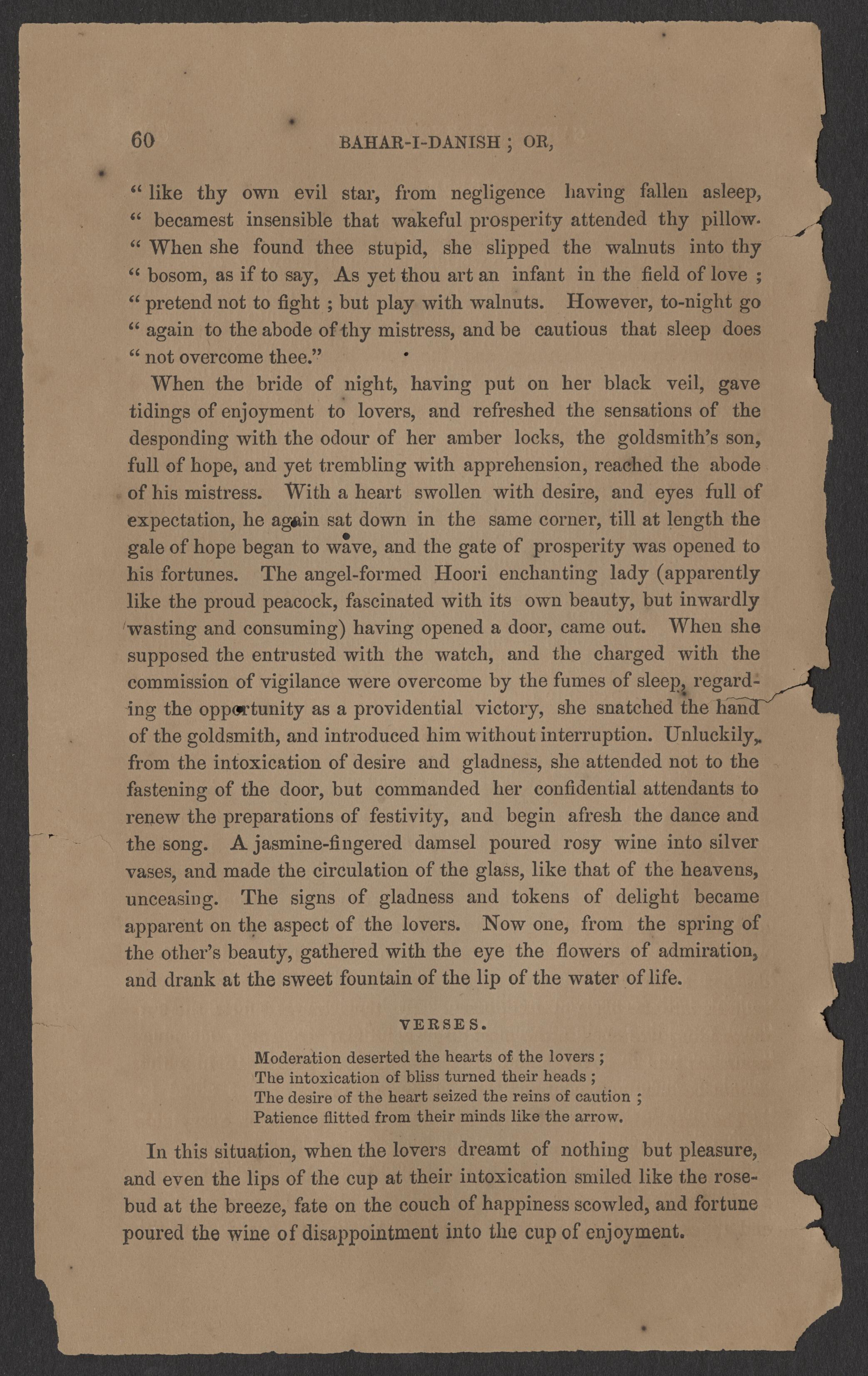 60 BAHAR-I-DANISH ; OR,

" like thy own evil star, from negligence having fallen asleep, " becamest insensible that wakeful prosperity attended thy pillow. " When she found thee stupid, she slipped the walnuts into thy " bosom, as if to say, As yet thou art an infant in the field of love ; " pretend not to fight ; but play with walnuts. However, to-night go " again to the abode of thy mistress, and be cautious that sleep does " not overcome thee."

When the bride of night, having put on her black veil, gave tidings of enjoyment to lovers, and refreshed the sensations of the desponding with the odour of her amber locks, the goldsmith's son, full of hope, and yet trembling with apprehension, reached the abode of his mistress. With a heart swollen with desire, and eyes full of expectation, he again sat down in the same corner, till at length the gale of hope began to wave, and the gate of prosperity was opened to his fortunes. The angel-formed Hoori enchanting lady (apparently like the proud peacock, fascinated with its own beauty, but inwardly wasting and consuming) having opened a door, came out. When she supposed the entrusted with the watch, and the charged with the commission of vigilance were overcome by the fumes of sleep, regarding the opportunity as a providential victory, she snatched the hand of the goldsmith, and introduced him without interruption. Unluckily, from the intoxication of desire and gladness, she attended not to the fastening of the door, but commanded her confidential attendants to renew the preparations of festivity, and begin afresh the dance and the song. A jasmine-fingered damsel poured rosy wine into silver vases, and made the circulation of the glass, like that of the heavens, unceasing. The signs of gladness and tokens of delight became apparent on the aspect of the lovers. Now one, from the spring of the other's beauty, gathered with the eye the flowers of admiration, and drank at the sweet fountain of the lip of the water of life.

VERSES.

Moderation deserted the hearts of the lovers ;
The intoxication of bliss turned their heads ;
The desire of the heart seized the reins of caution ;
Patience flitted from their minds like the arrow.

In this situation, when the lovers dreamt of nothing but pleasure, and even the lips of the cup at their intoxication smiled like the rosebud at the breeze, fate on the couch of happiness scowled, and fortune poured the wine of disappointment into the cup of enjoyment.